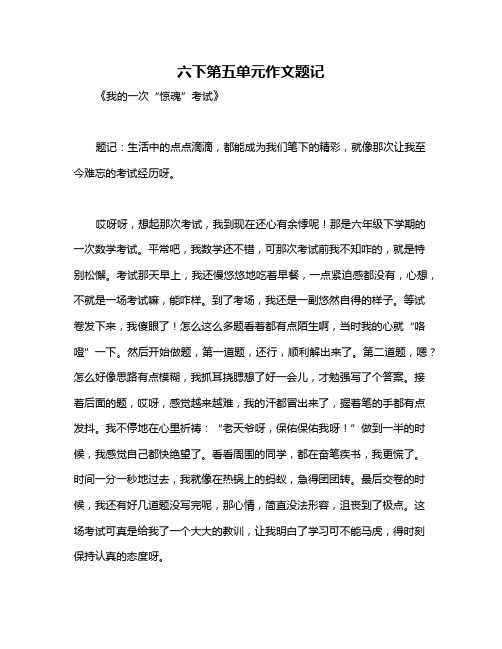 六下第五单元作文题记

《我的一次“惊魂”考试》

题记：生活中的点点滴滴，都能成为我们笔下的精彩，就像那次让我至今难忘的考试经历呀。

哎呀呀，想起那次考试，我到现在还心有余悸呢！那是六年级下学期的一次数学考试。平常吧，我数学还不错，可那次考试前我不知咋的，就是特别松懈。考试那天早上，我还慢悠悠地吃着早餐，一点紧迫感都没有，心想，不就是一场考试嘛，能咋样。到了考场，我还是一副悠然自得的样子。等试卷发下来，我傻眼了！怎么这么多题看着都有点陌生啊，当时我的心就“咯噔”一下。然后开始做题，第一道题，还行，顺利解出来了。第二道题，嗯？怎么好像思路有点模糊，我抓耳挠腮想了好一会儿，才勉强写了个答案。接着后面的题，哎呀，感觉越来越难，我的汗都冒出来了，握着笔的手都有点发抖。我不停地在心里祈祷：“老天爷呀，保佑保佑我呀！”做到一半的时候，我感觉自己都快绝望了。看看周围的同学，都在奋笔疾书，我更慌了。时间一分一秒地过去，我就像在热锅上的蚂蚁，急得团团转。最后交卷的时候，我还有好几道题没写完呢，那心情，简直没法形容，沮丧到了极点。这场考试可真是给我了一个大大的教训，让我明白了学习可不能马虎，得时刻保持认真的态度呀。